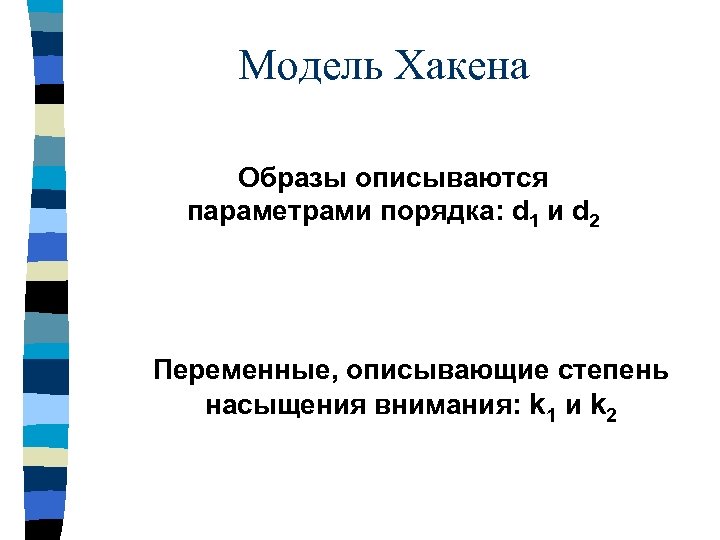 Модель Хакена

Образы описываются параметрами порядка: $d_1$ и $d_2$

Переменные, описывающие степень насыщения внимания: $k_1$ и $k_2$